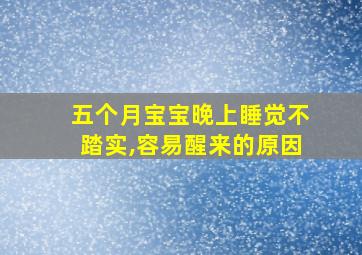 五个月宝宝晚上睡觉不踏实,容易醒来的原因